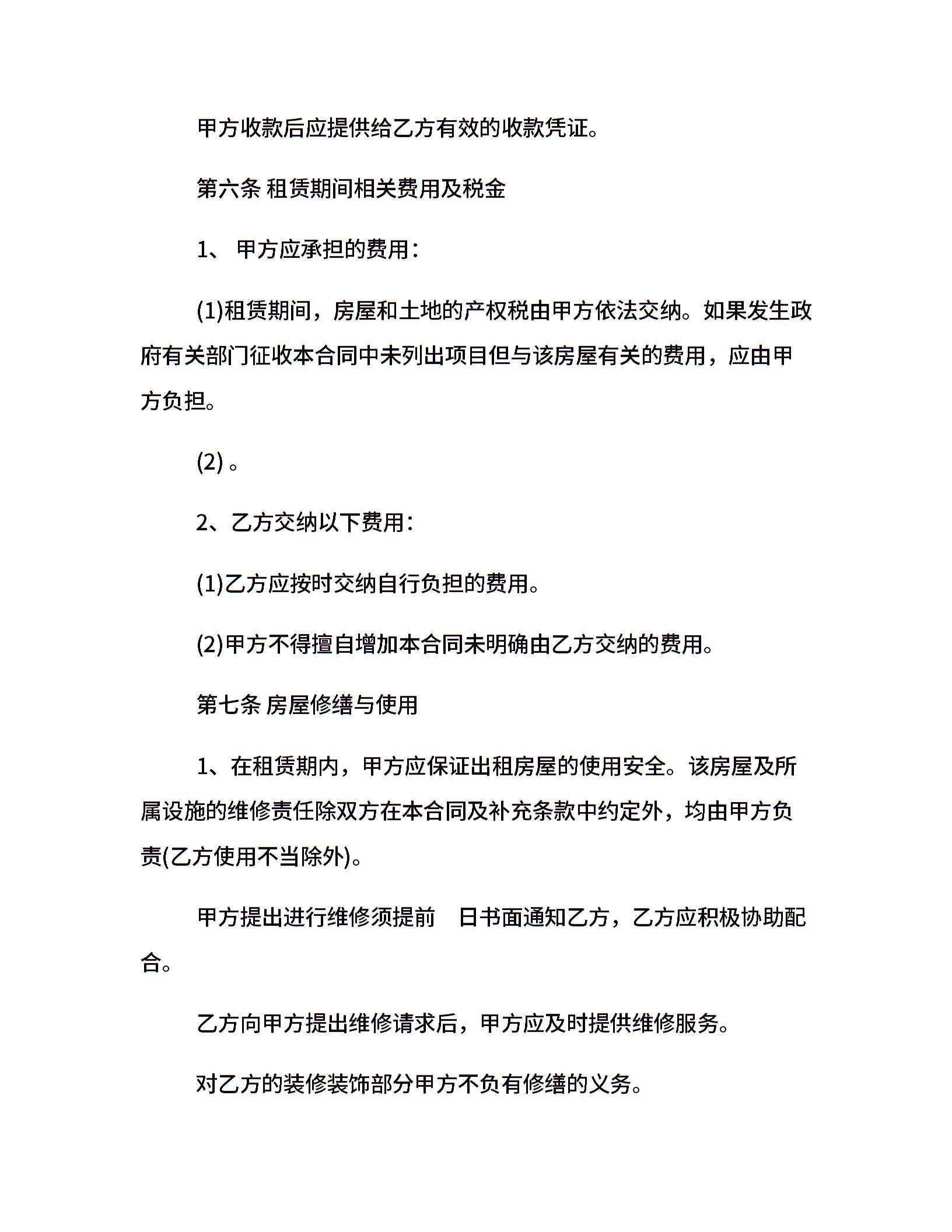 甲方收款后应提供给乙方有效的收款凭证。

第六条 租赁期间相关费用及税金

1、 甲方应承担的费用：

(1)租赁期间，房屋和土地的产权税由甲方依法交纳。如果发生政府有关部门征收本合同中未列出项目但与该房屋有关的费用，应由甲方负担。

(2) 。

2、乙方交纳以下费用：

(1)乙方应按时交纳自行负担的费用。

(2)甲方不得擅自增加本合同未明确由乙方交纳的费用。

第七条 房屋修缮与使用

1、在租赁期内，甲方应保证出租房屋的使用安全。该房屋及所属设施的维修责任除双方在本合同及补充条款中约定外，均由甲方负责(乙方使用不当除外)。

甲方提出进行维修须提前 日书面通知乙方，乙方应积极协助配合。

乙方向甲方提出维修请求后，甲方应及时提供维修服务。

对乙方的装修装饰部分甲方不负有修缮的义务。